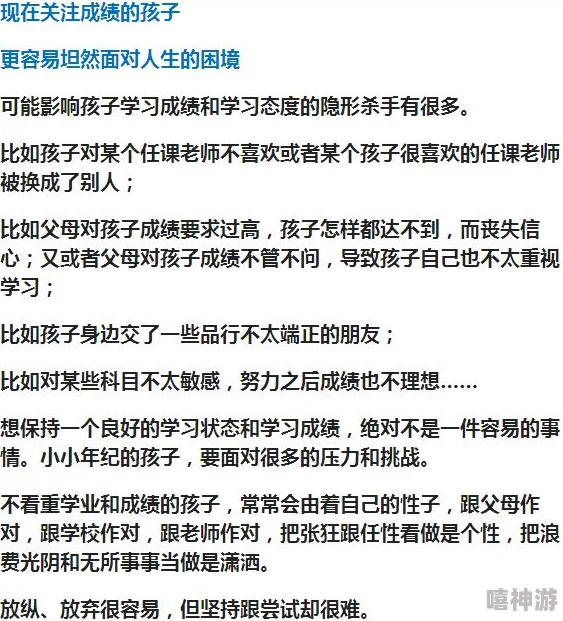 现在关注成绩的孩子

更容易坦然面对人生的困境

可能影响孩子学习成绩和学习态度的隐形杀手有很多。

比如孩子对某个任课老师不喜欢或者某个孩子很喜欢的任课老师被换成了别人；

比如父母对孩子成绩要求过高，孩子怎样都达不到，而丧失信心；又或者父母对孩子成绩不管不问，导致孩子自己也不太重视学习；

比如孩子身边交了一些品行不太端正的朋友；

比如对某些科目不太敏感，努力之后成绩也不理想……

想保持一个良好的学习状态和学习成绩，绝对不是一件容易的事情。小小年纪的孩子，要面对很多的压力和挑战。

不看重学业和成绩的孩子，常常会由着自己的性子，跟父母作对，跟学校作对，跟老师作对，把张狂跟任性看做是个性，把浪费光阴和无所事事当做是潇洒。

放纵、放弃很容易，但坚持跟尝试却很难。

嘻神游